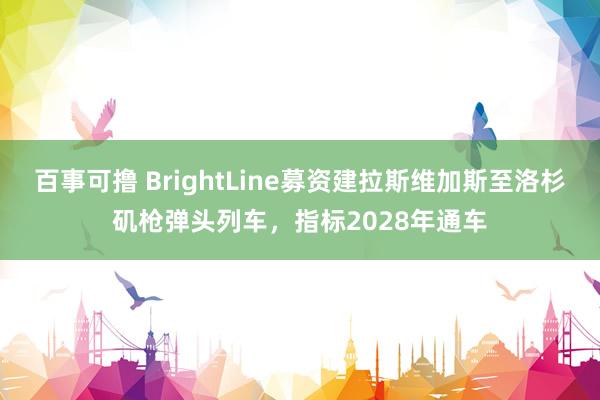 百事可撸 BrightLine募资建拉斯维加斯至洛杉矶枪弹头列车，指标2028年通车